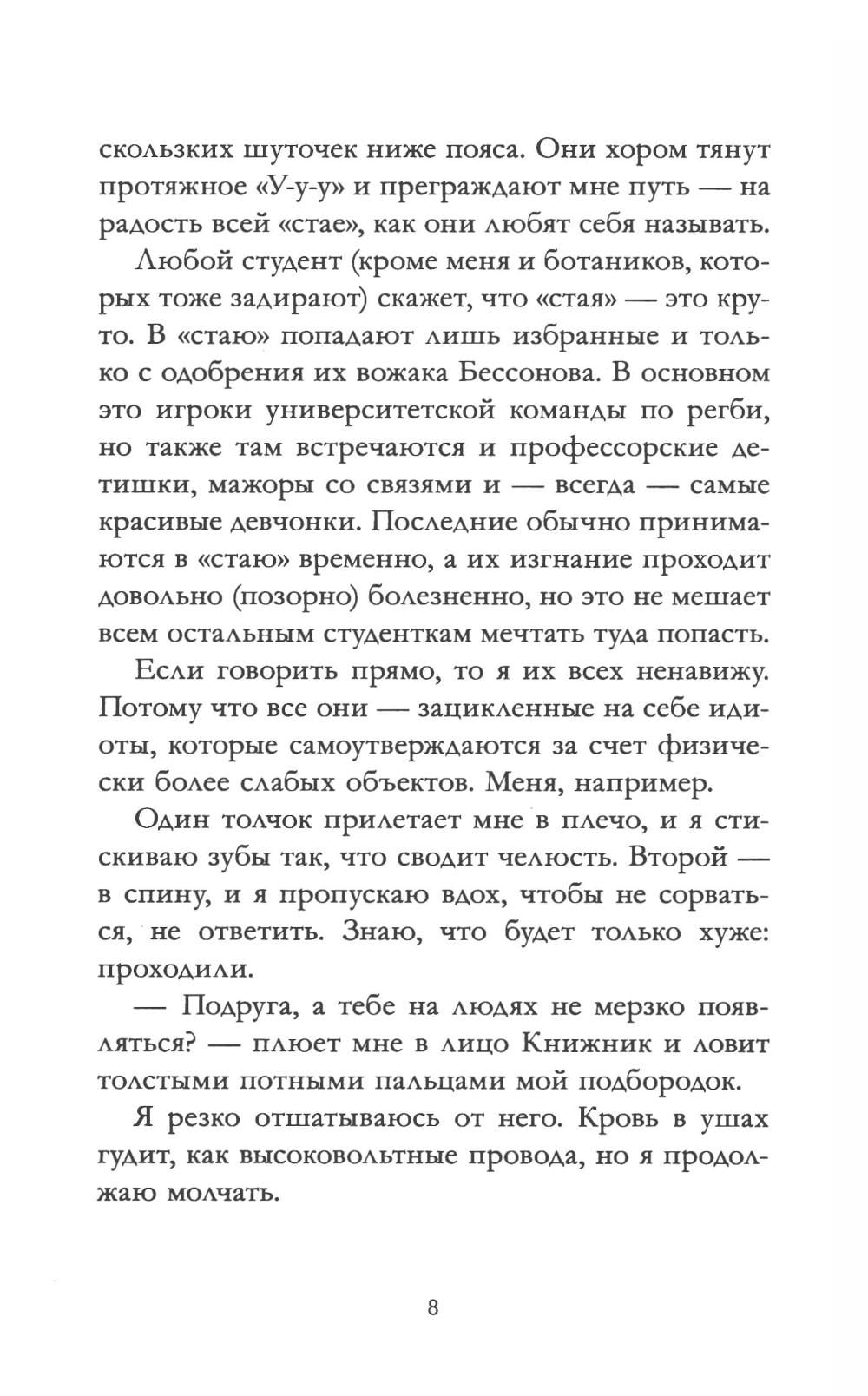 скользких шуточек ниже пояса. Они хором тянут протяжное «У-у-у» и преграждают мне путь — на радость всей «стае», как они любят себя называть.

Любой студент (кроме меня и ботаников, которых тоже задирают) скажет, что «стая» — это круто. В «стаю» попадают лишь избранные и только с одобрения их вожака Бессонова. В основном это игроки университетской команды по регби, но также там встречаются и профессорские детишки, мажоры со связями и — всегда — самые красивые девчонки. Последние обычно принимаются в «стаю» временно, а их изгнание проходит довольно (позорно) болезненно, но это не мешает всем остальным студенткам мечтать туда попасть.

Если говорить прямо, то я их всех ненавижу. Потому что все они — зацикленные на себе идиоты, которые самоутверждаются за счет физически более слабых объектов. Меня, например.

Один толчок прилетает мне в плечо, и я стискиваю зубы так, что сводит челюсть. Второй — в спину, и я пропускаю вдох, чтобы не сорваться, не ответить. Знаю, что будет только хуже: проходили.

— Подруга, а тебе на людях не мерзко появляться? — плюет мне в лицо Книжник и ловит толстыми потными пальцами мой подбородок.

Я резко отшатываюсь от него. Кровь в ушах гудит, как высоковольтные провода, но я продолжаю молчать.

8